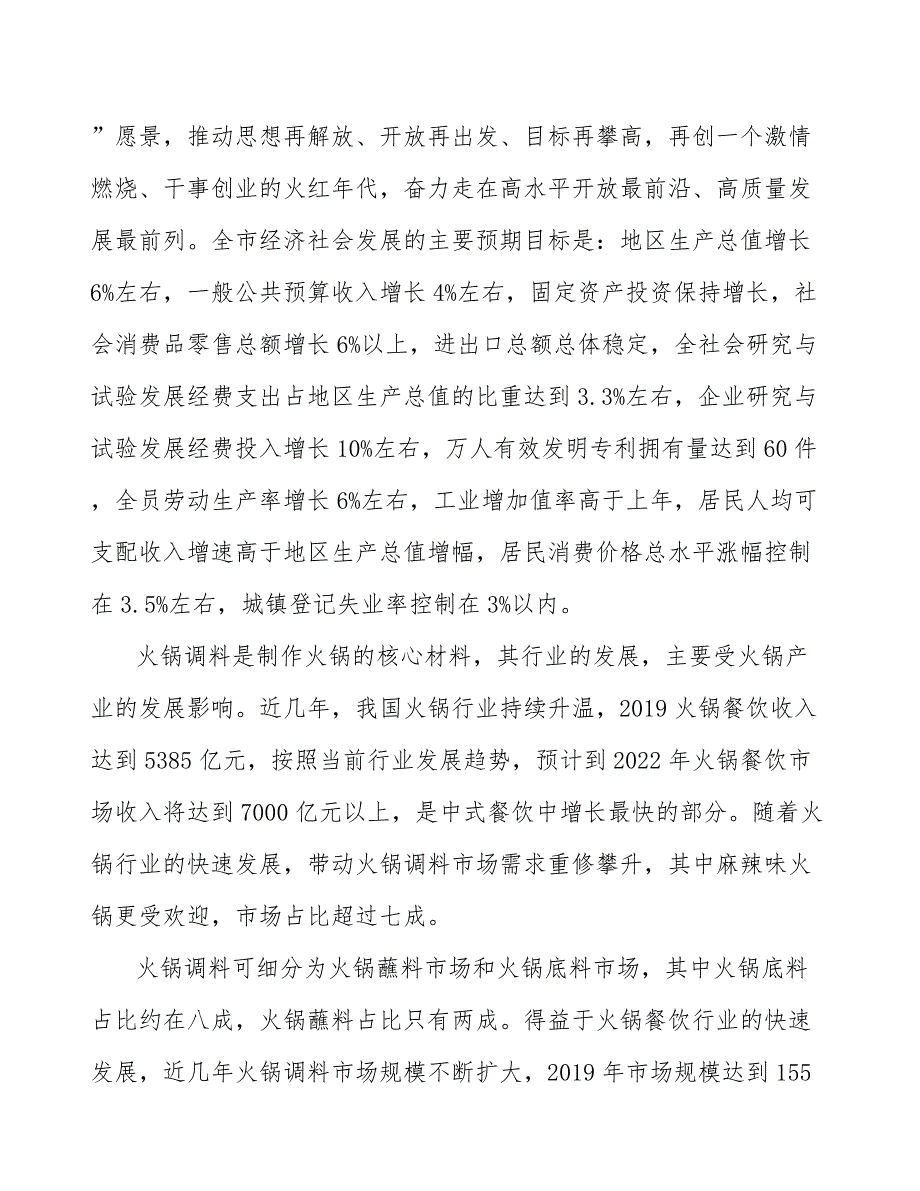 ”愿景，推动思想再解放、开放再出发、目标再攀高，再创一个激情燃烧、干事创业的火红年代，奋力走在高水平开放最前沿、高质量发展最前列。全市经济社会发展的主要预期目标是：地区生产总值增长6%左右，一般公共预算收入增长4%左右，固定资产投资保持增长，社会消费品零售总额增长6%以上，进出口总额总体稳定，全社会研究与试验发展经费支出占地区生产总值的比重达到3.3%左右，企业研究与试验发展经费投入增长10%左右，万人有效发明专利拥有量达到60件，全员劳动生产率增长6%左右，工业增加值率高于上年，居民人均可支配收入增速高于地区生产总值增幅，居民消费价格总水平涨幅控制在3.5%左右，城镇登记失业率控制在3%以内。

火锅调料是制作火锅的核心材料，其行业的发展，主要受火锅产业的发展影响。近几年，我国火锅行业持续升温，2019火锅餐饮收入达到5385亿元，按照当前行业发展趋势，预计到2022年火锅餐饮市场收入将达到7000亿元以上，是中式餐饮中增长最快的部分。随着火锅行业的快速发展，带动火锅调料市场需求重修攀升，其中麻辣味火锅更受欢迎，市场占比超过七成。

火锅调料可细分为火锅蘸料市场和火锅底料市场，其中火锅底料占比约在八成，火锅蘸料占比只有两成。得益于火锅餐饮行业的快速发展，近几年火锅调料市场规模不断扩大，2019年市场规模达到155